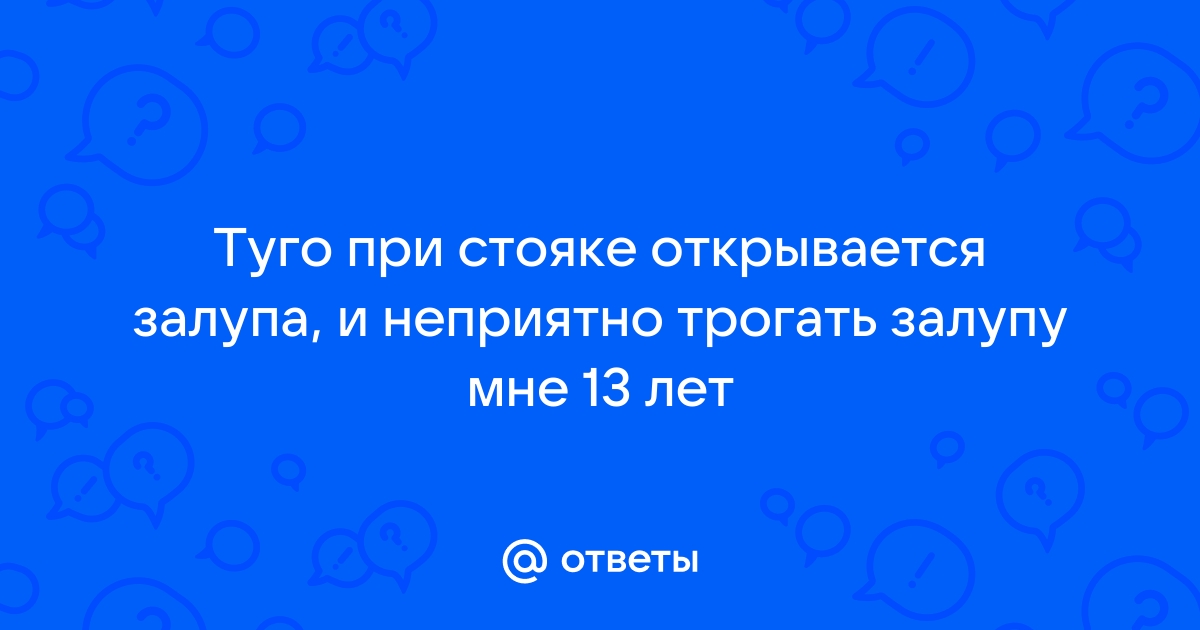 Туго при стояке открывается залупа, и неприятно трогать залупу мне 13 лет

@ ответы